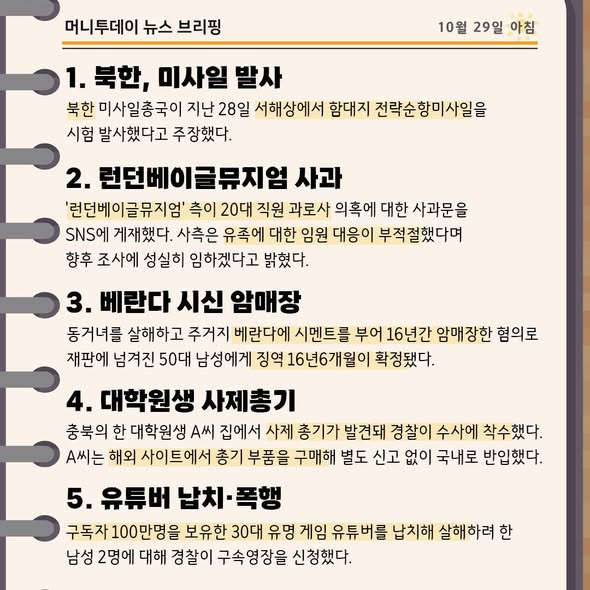 머니투데이 뉴스 브리핑

10월 29일 아침

1. 북한, 미사일 발사

북한 미사일총국이 지난 28일 서해상에서 함대지 전략순항미사일을 시험 발사했다고 주장했다.

2. 런던베이글뮤지엄 사과

'런던베이글뮤지엄' 측이 20대 직원 과로사 의혹에 대한 사과문을 SNS에 게재했다. 사측은 유족에 대한 임원 대응이 부적절했다며 향후 조사에 성실히 임하겠다고 밝혔다.

3. 베란다 시신 암매장

동거녀를 살해하고 주거지 베란다에 시멘트를 부어 16년간 암매장한 혐의로 재판에 넘겨진 50대 남성에게 징역 16년6개월이 확정됐다.

4. 대학원생 사제총기

충북의 한 대학원생 A씨 집에서 사제 총기가 발견돼 경찰이 수사에 착수했다. A씨는 해외 사이트에서 총기 부품을 구매해 별도 신고 없이 국내로 반입했다.

5. 유튜버 납치·폭행

구독자 100만명을 보유한 30대 유명 게임 유튜버를 납치해 살해하려 한 남성 2명에 대해 경찰이 구속영장을 신청했다.